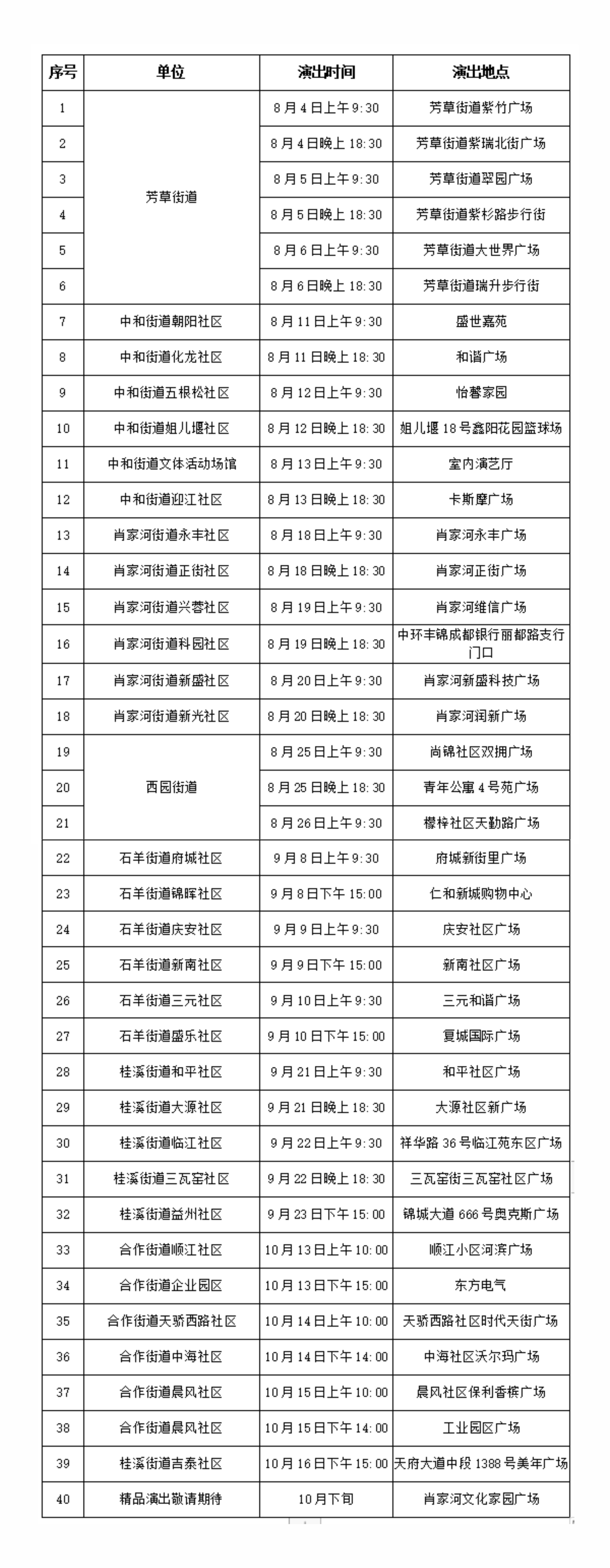 | 序号 | 单位 | 演出时间 | 演出地点 |
|---|---|---|---|
| 1 | 芳草街道 | 8月4日上午9:30 | 芳草街道紫竹广场 |
| 2 |  | 8月4日晚上18:30 | 芳草街道紫瑞北街广场 |
| 3 |  | 8月5日上午9:30 | 芳草街道翠园广场 |
| 4 |  | 8月5日晚上18:30 | 芳草街道紫杉路步行街 |
| 5 |  | 8月6日上午9:30 | 芳草街道大世界广场 |
| 6 |  | 8月6日晚上18:30 | 芳草街道瑞升步行街 |
| 7 | 中和街道朝阳社区 | 8月11日上午9:30 | 盛世嘉苑 |
| 8 | 中和街道化龙社区 | 8月11日晚上18:30 | 和谐广场 |
| 9 | 中和街道五根松社区 | 8月12日上午9:30 | 怡馨家园 |
| 10 | 中和街道姐儿堰社区 | 8月12日晚上18:30 | 姐儿堰18号鑫阳花园篮球场 |
| 11 | 中和街道文体活动场馆 | 8月13日上午9:30 | 室内演艺厅 |
| 12 | 中和街道迎江社区 | 8月13日晚上18:30 | 卡斯摩广场 |
| 13 | 肖家河街道永丰社区 | 8月18日上午9:30 | 肖家河永丰广场 |
| 14 | 肖家河街道正街社区 | 8月18日晚上18:30 | 肖家河正街广场 |
| 15 | 肖家河街道兴蓉社区 | 8月19日上午9:30 | 肖家河维信广场 |
| 16 | 肖家河街道科园社区 | 8月19日晚上18:30 | 中环丰锦成都银行丽都路支行门口 |
| 17 | 肖家河街道新盛社区 | 8月20日上午9:30 | 肖家河新盛科技广场 |
| 18 | 肖家河街道新光社区 | 8月20日晚上18:30 | 肖家河润新广场 |
| 19 | 西园街道 | 8月25日上午9:30 | 尚锦社区双拥广场 |
| 20 |  | 8月25日晚上18:30 | 青年公寓4号苑广场 |
| 21 |  | 8月26日上午9:30 | 檬梓社区天勤路广场 |
| 22 | 石羊街道府城社区 | 9月8日上午9:30 | 府城新街里广场 |
| 23 | 石羊街道锦晖社区 | 9月8日下午15:00 | 仁和新城购物中心 |
| 24 | 石羊街道庆安社区 | 9月9日上午9:30 | 庆安社区广场 |
| 25 | 石羊街道新南社区 | 9月9日下午15:00 | 新南社区广场 |
| 26 | 石羊街道三元社区 | 9月10日上午9:30 | 三元和谐广场 |
| 27 | 石羊街道盛乐社区 | 9月10日下午15:00 | 复城国际广场 |
| 28 | 桂溪街道和平社区 | 9月21日上午9:30 | 和平社区广场 |
| 29 | 桂溪街道大源社区 | 9月21日晚上18:30 | 大源社区新广场 |
| 30 | 桂溪街道临江社区 | 9月22日上午9:30 | 祥华路36号临江苑东区广场 |
| 31 | 桂溪街道三瓦窑社区 | 9月22日晚上18:30 | 三瓦窑街三瓦窑社区广场 |
| 32 | 桂溪街道益州社区 | 9月23日下午15:00 | 锦城大道666号奥克斯广场 |
| 33 | 合作街道顺江社区 | 10月13日上午10:00 | 顺江小区河滨广场 |
| 34 | 合作街道企业园区 | 10月13日下午15:00 | 东方电气 |
| 35 | 合作街道天骄西路社区 | 10月14日上午10:00 | 天骄西路社区时代天街广场 |
| 36 | 合作街道中海社区 | 10月14日下午14:00 | 中海社区沃尔玛广场 |
| 37 | 合作街道晨风社区 | 10月15日上午10:00 | 晨风社区保利香槟广场 |
| 38 | 合作街道晨风社区 | 10月15日下午14:00 | 工业园区广场 |
| 39 | 桂溪街道吉泰社区 | 10月16日下午15:00 | 天府大道中段1388号美年广场 |
| 40 | 精品演出敬请期待 | 10月下旬 | 肖家河文化家园广场 |